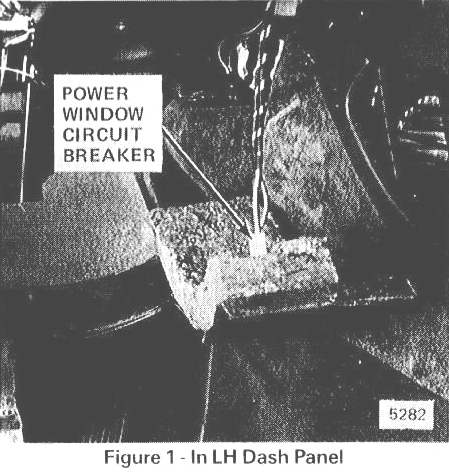 POWER
WINDOW
CIRCUIT
BREAKER

5282

Figure 1 - In LH Dash Panel